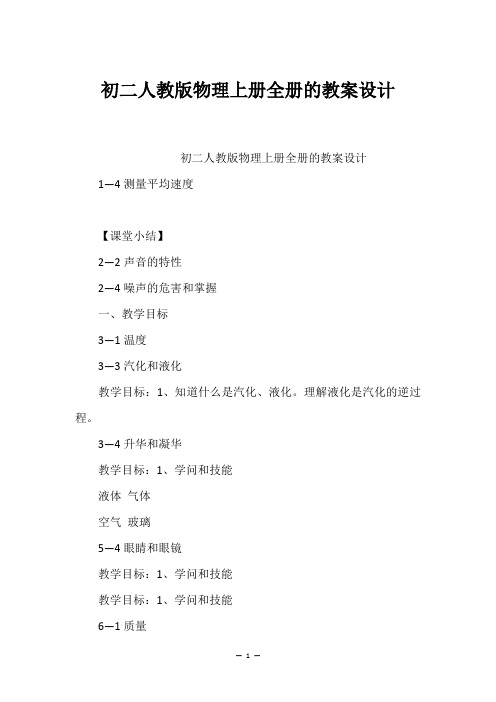 初二人教版物理上册全册的教案设计

初二人教版物理上册全册的教案设计

1—4 测量平均速度

【课堂小结】

2—2 声音的特性

2—4 噪声的危害和掌握

一、教学目标

3—1 温度

3—3 汽化和液化

教学目标：1、知道什么是汽化、液化。理解液化是汽化的逆过程。

3—4 升华和凝华

教学目标：1、学问和技能

液体 气体

空气 玻璃

5—4 眼睛和眼镜

教学目标：1、学问和技能

教学目标：1、学问和技能

6—1 质量

— 1 —